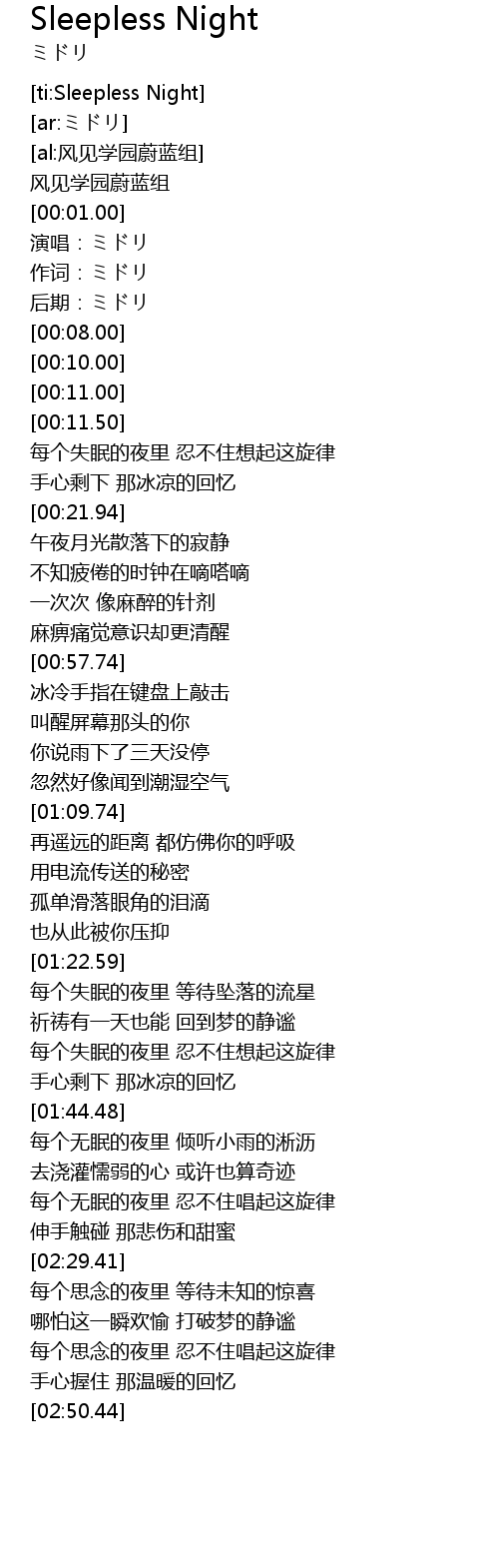 Sleepless Night
ミドリ

[ti:Sleepless Night]
[ar:ミドリ]
[al:风见学园蔚蓝组]
风见学园蔚蓝组
[00:01.00]
演唱：ミドリ
作词：ミドリ
后期：ミドリ
[00:08.00]
[00:10.00]
[00:11.00]
[00:11.50]
每个失眠的夜里 忍不住想起这旋律
手心剩下 那冰凉的回忆
[00:21.94]
午夜月光散落下的寂静
不知疲倦的时钟在嘀嗒嘀
一次次 像麻醉的针剂
麻痹痛觉意识却更清醒
[00:57.74]
冰冷手指在键盘上敲击
叫醒屏幕那头的你
你说雨下了三天没停
忽然好像闻到潮湿空气
[01:09.74]
再遥远的距离 都仿佛你的呼吸
用电流传送的秘密
孤单滑落眼角的泪滴
也从此被你压抑
[01:22.59]
每个失眠的夜里 等待坠落的流星
祈祷有一天也能 回到梦的静谧
每个失眠的夜里 忍不住想起这旋律
手心剩下 那冰凉的回忆
[01:44.48]
每个无眠的夜里 倾听小雨的淅沥
去浇灌懦弱的心 或许也算奇迹
每个无眠的夜里 忍不住唱起这旋律
伸手触碰 那悲伤和甜蜜
[02:29.41]
每个思念的夜里 等待未知的惊喜
哪怕这一瞬欢愉 打破梦的静谧
每个思念的夜里 忍不住唱起这旋律
手心握住 那温暖的回忆
[02:50.44]